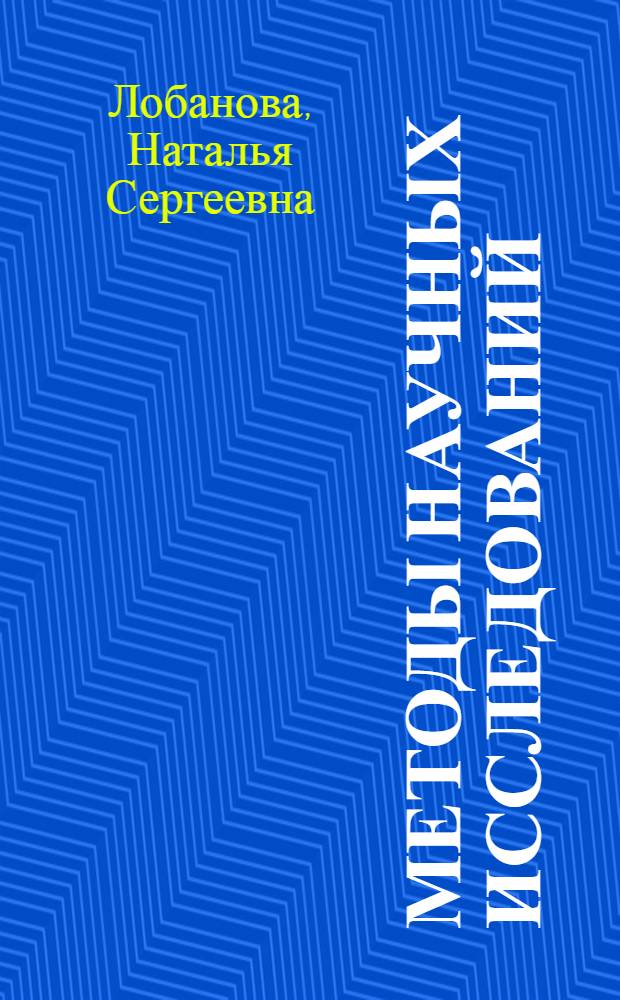 Лобанова, Наталья Сергеевна

МЕТОДЫ НАУЧНЫХ ИССЛЕДОВАНИЙ